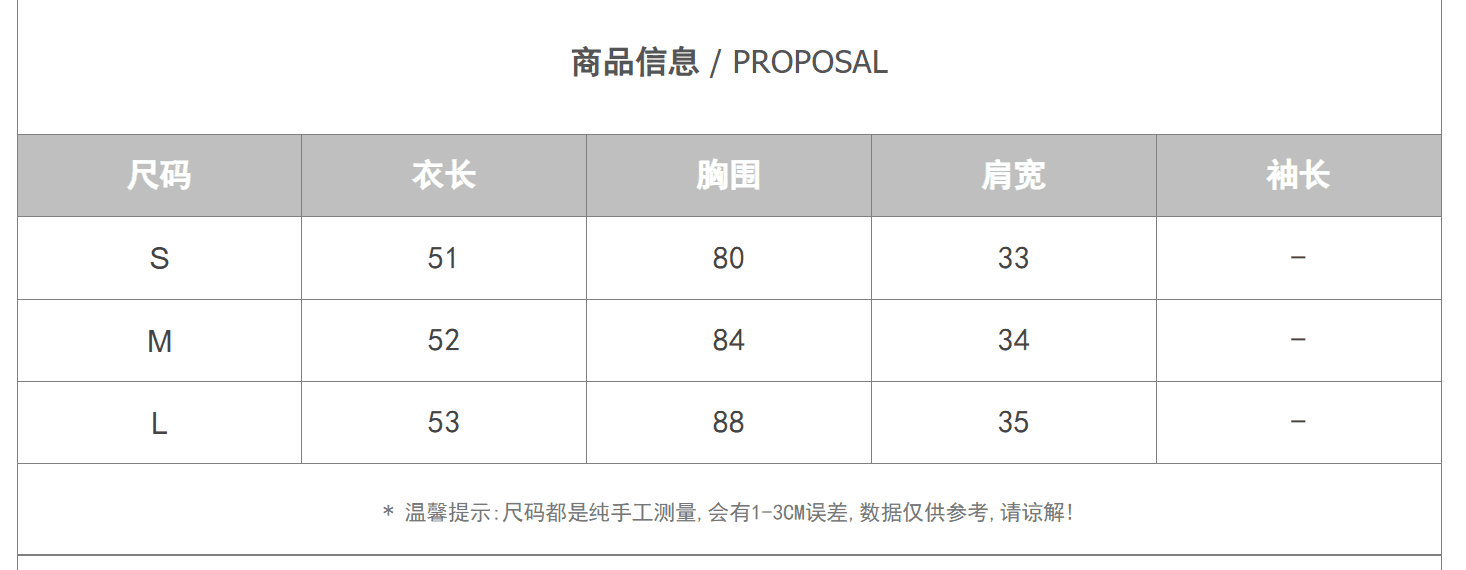 商品信息 / PROPOSAL

| 尺码 | 衣长 | 胸围 | 肩宽 | 袖长 |
|---|---|---|---|---|
| S | 51 | 80 | 33 | - |
| M | 52 | 84 | 34 | - |
| L | 53 | 88 | 35 | - |

* 温馨提示:尺码都是纯手工测量,会有1-3CM误差,数据仅供参考,请谅解!